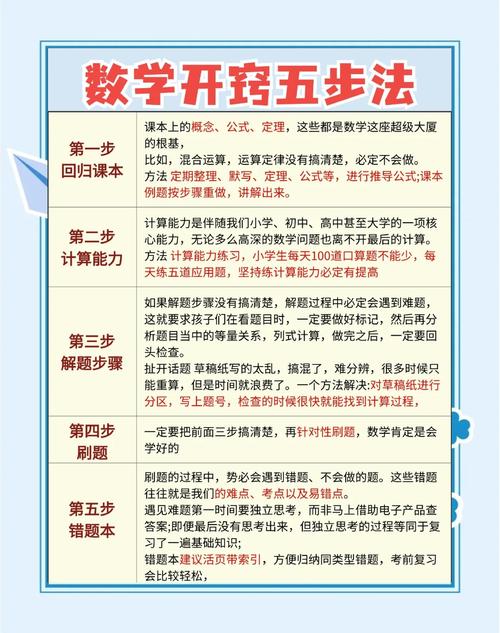 数学开窍五步法

| 第一步 回归课本 | 课本上的概念、公式、定理，这些都是数学这座超级大厦的根基，<br>比如，混合运算，运算定律没有搞清楚，必定不会做。<br>方法 定期整理、默写、定理、公式等，进行推导公式;课本例题按步骤重做，讲解出来。 |
|---|---|
| 第二步 计算能力 | 计算能力是伴随我们小学、初中、高中甚至大学的一项核心能力，无论多么高深的数学问题也离不开最后的计算。<br>方法 计算能力练习，小学生每天100道口算题不能少，每天练五道应用题，坚持练计算能力必定有提高 |
| 第三步 解题步骤 | 如果解题步骤没有搞清楚，解题过程中必定会遇到难题，这就要求孩子们在看题目时，一定要做好标记，然后再分析题目当中的等量关系，列式计算，做完之后，一定要回头检查。<br>扯开话题 草稿纸写的太乱，搞混了，难分辨，很多时候只能重算，但是时间就浪费了。一个方法解决:对草稿纸进行分区，写上题号，检查的时候很快就能找到计算过程， |
| 第四步 刷题 | 一定要把前面三步搞清楚，再针对性刷题，数学肯定是会学好的 |
| 第五步 错题本 | 刷题的过程中，势必会遇到错题、不会做的题。这些错题往往就是我们的难点、考点以及易错点。<br>遇见难题第一时间要独立思考，而非马上借助电子产品查答案;即便最后没有思考出来，但独立思考的过程等同于复习了一遍基础知识;<br>错题本建议活页带索引，方便归纳同类型错题，考前复习会比较轻松， |